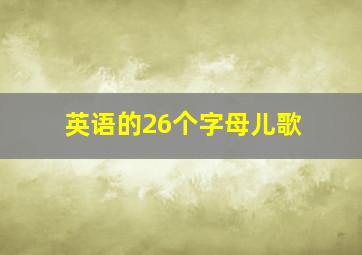 英语的26个字母儿歌